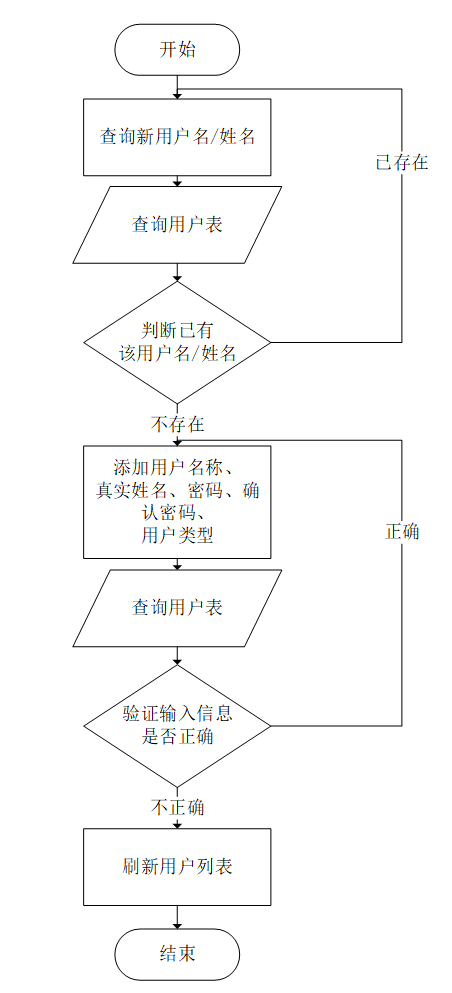 开始

查询新用户名/姓名

已存在

查询用户表

判断已有该用户名/姓名

不存在

添加用户名称、真实姓名、密码、确认密码、用户类型

正确

查询用户表

验证输入信息是否正确

不正确

刷新用户列表

结束